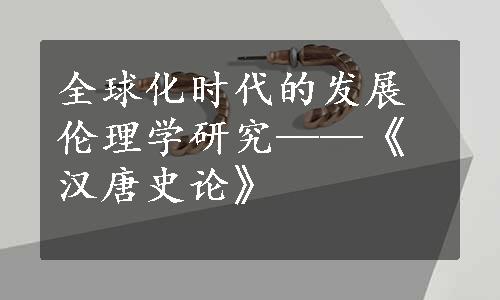 全球化时代的发展伦理学研究——《汉唐史论》